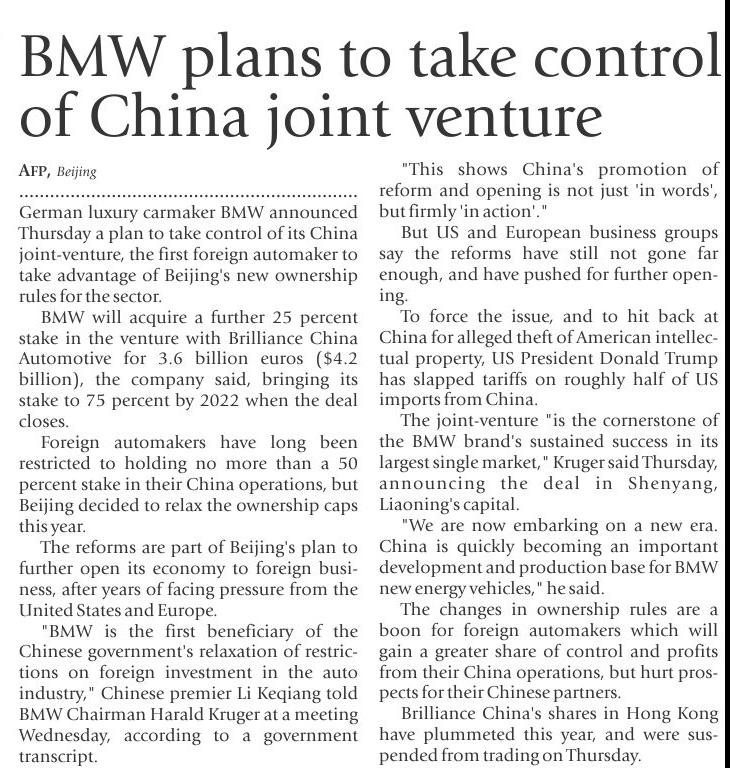 BMW plans to take control of China joint venture

AFP, Beijing

German luxury carmaker BMW announced Thursday a plan to take control of its China joint-venture, the first foreign automaker to take advantage of Beijing's new ownership rules for the sector.

BMW will acquire a further 25 percent stake in the venture with Brilliance China Automotive for 3.6 billion euros ($4.2 billion), the company said, bringing its stake to 75 percent by 2022 when the deal closes.

Foreign automakers have long been restricted to holding no more than a 50 percent stake in their China operations, but Beijing decided to relax the ownership caps this year.

The reforms are part of Beijing's plan to further open its economy to foreign business, after years of facing pressure from the United States and Europe.

"BMW is the first beneficiary of the Chinese government's relaxation of restrictions on foreign investment in the auto industry," Chinese premier Li Keqiang told BMW Chairman Harald Kruger at a meeting Wednesday, according to a government transcript.

"This shows China's promotion of reform and opening is not just 'in words', but firmly 'in action'."

But US and European business groups say the reforms have still not gone far enough, and have pushed for further opening.

To force the issue, and to hit back at China for alleged theft of American intellectual property, US President Donald Trump has slapped tariffs on roughly half of US imports from China.

The joint-venture "is the cornerstone of the BMW brand's sustained success in its largest single market," Kruger said Thursday, announcing the deal in Shenyang, Liaoning's capital.

"We are now embarking on a new era. China is quickly becoming an important development and production base for BMW new energy vehicles," he said.

The changes in ownership rules are a boon for foreign automakers which will gain a greater share of control and profits from their China operations, but hurt prospects for their Chinese partners.

Brilliance China's shares in Hong Kong have plummeted this year, and were suspended from trading on Thursday.